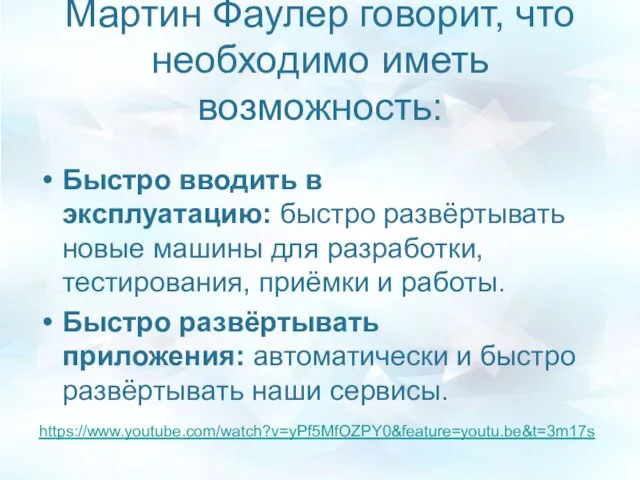 Мартин Фаулер говорит, что необходимо иметь возможность:

• **Быстро вводить в эксплуатацию:** быстро развёртывать новые машины для разработки, тестирования, приёмки и работы.

• **Быстро развёртывать приложения:** автоматически и быстро развёртывать наши сервисы.

https://www.youtube.com/watch?v=yPf5MfOZPY0&feature=youtu.be&t=3m17s